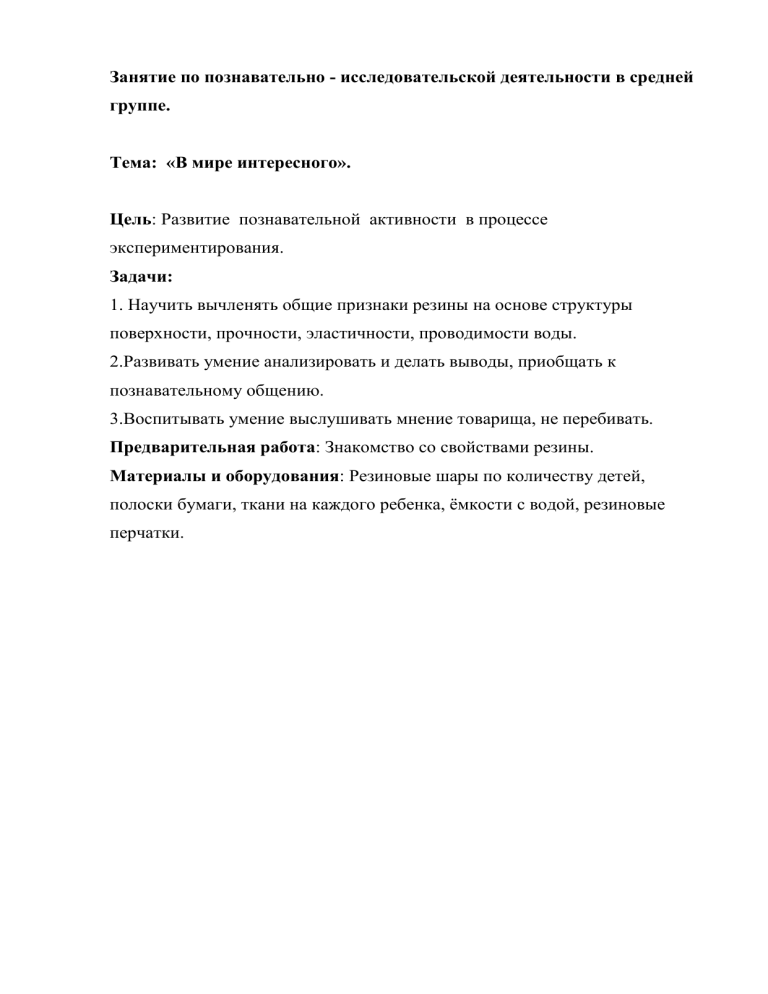 Занятие по познавательно - исследовательской деятельности в средней группе.

Тема: «В мире интересного».

Цель: Развитие познавательной активности в процессе экспериментирования.
Задачи:
1. Научить вычленять общие признаки резины на основе структуры поверхности, прочности, эластичности, проводимости воды.
2.Развивать умение анализировать и делать выводы, приобщать к познавательному общению.
3.Воспитывать умение выслушивать мнение товарища, не перебивать.
Предварительная работа: Знакомство со свойствами резины.
Материалы и оборудования: Резиновые шары по количеству детей, полоски бумаги, ткани на каждого ребенка, ёмкости с водой, резиновые перчатки.